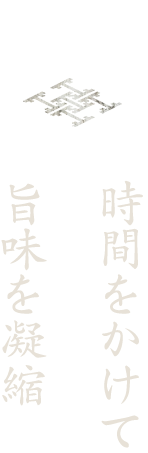 時間をかけて
旨味を凝縮